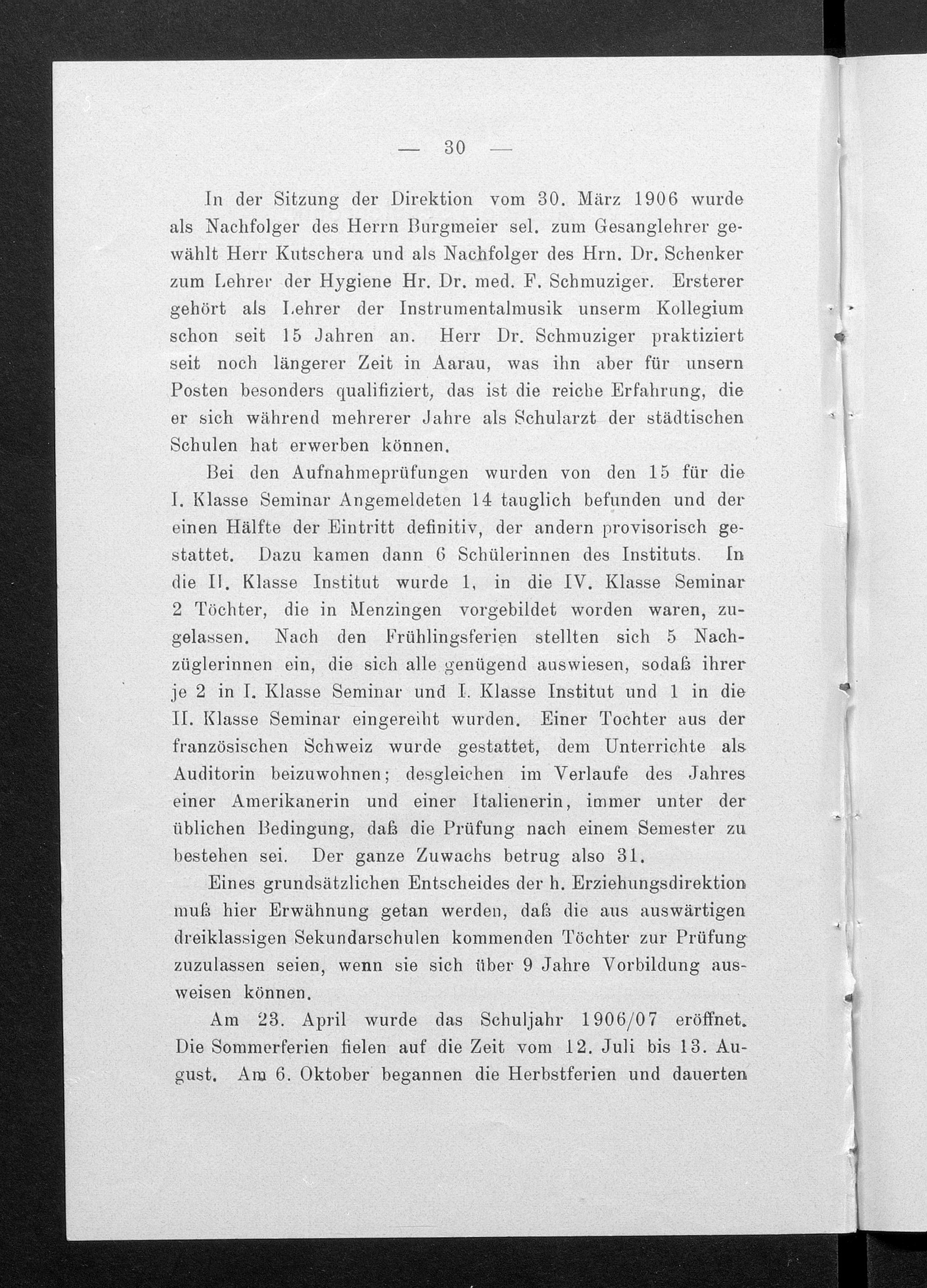 — 30 —

In der Sitzung der Direktion vom 30. März 1906 wurde als Nachfolger des Herrn Burgmeier sel. zum Gesanglehrer gewählt Herr Kutschera und als Nachfolger des Hrn. Dr. Schenker zum Lehrer der Hygiene Hr. Dr. med. F. Schmuziger. Ersterer gehört als Lehrer der Instrumentalmusik unserm Kollegium schon seit 15 Jahren an. Herr Dr. Schmuziger praktiziert seit noch längerer Zeit in Aarau, was ihn aber für unsern Posten besonders qualifiziert, das ist die reiche Erfahrung, die er sich während mehrerer Jahre als Schularzt der städtischen Schulen hat erwerben können.

Bei den Aufnahmeprüfungen wurden von den 15 für die I. Klasse Seminar Angemeldeten 14 tauglich befunden und der einen Hälfte der Eintritt definitiv, der andern provisorisch gestattet. Dazu kamen dann 6 Schülerinnen des Instituts. In die II. Klasse Institut wurde 1, in die IV. Klasse Seminar 2 Töchter, die in Menzingen vorgebildet worden waren, zugelassen. Nach den Frühlingsferien stellten sich 5 Nachzüglerinnen ein, die sich alle genügend auswiesen, sodaß ihrer je 2 in I. Klasse Seminar und I. Klasse Institut und 1 in die II. Klasse Seminar eingereiht wurden. Einer Tochter aus der französischen Schweiz wurde gestattet, dem Unterrichte als Auditorin beizuwohnen; desgleichen im Verlaufe des Jahres einer Amerikanerin und einer Italienerin, immer unter der üblichen Bedingung, daß die Prüfung nach einem Semester zu bestehen sei. Der ganze Zuwachs betrug also 31.

Eines grundsätzlichen Entscheides der h. Erziehungsdirektion muß hier Erwähnung getan werden, daß die aus auswärtigen dreiklassigen Sekundarschulen kommenden Töchter zur Prüfung zuzulassen seien, wenn sie sich über 9 Jahre Vorbildung ausweisen können.

Am 23. April wurde das Schuljahr 1906/07 eröffnet. Die Sommerferien fielen auf die Zeit vom 12. Juli bis 13. August. Am 6. Oktober begannen die Herbstferien und dauerten